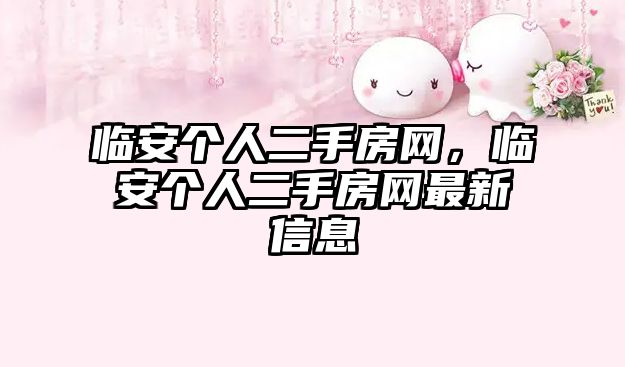 Thank you!

临安个人二手房网，临安个人二手房网最新信息